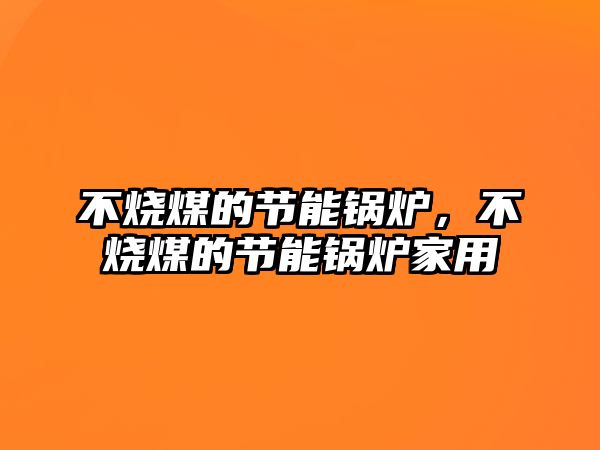 不烧煤的节能锅炉，不烧煤的节能锅炉家用